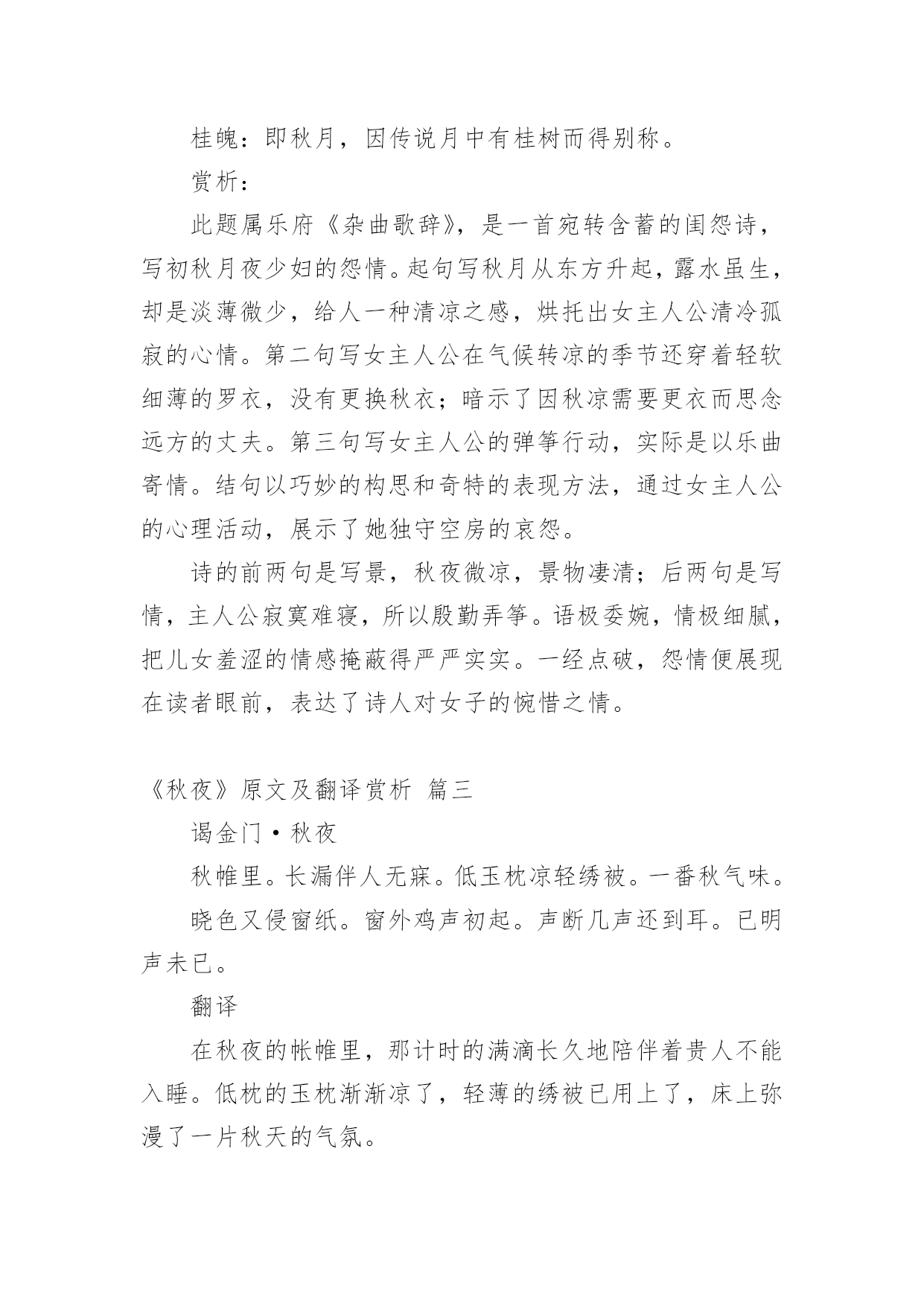 桂魄：即秋月，因传说月中有桂树而得别称。

赏析：

此题属乐府《杂曲歌辞》，是一首宛转含蓄的闺怨诗，写初秋月夜少妇的怨情。起句写秋月从东方升起，露水虽生，却是淡薄微少，给人一种清凉之感，烘托出女主人公清冷孤寂的心情。第二句写女主人公在气候转凉的季节还穿着轻软细薄的罗衣，没有更换秋衣；暗示了因秋凉需要更衣而思念远方的丈夫。第三句写女主人公的弹筝行动，实际是以乐曲寄情。结句以巧妙的构思和奇特的表现方法，通过女主人公的心理活动，展示了她独守空房的哀怨。

诗的前两句是写景，秋夜微凉，景物凄清；后两句是写情，主人公寂寞难寝，所以殷勤弄筝。语极委婉，情极细腻，把儿女羞涩的情感掩蔽得严严实实。一经点破，怨情便展现在读者眼前，表达了诗人对女子的惋惜之情。

《秋夜》原文及翻译赏析 篇三

谒金门·秋夜

秋帷里。长漏伴人无寐。低玉枕凉轻绣被。一番秋气味。

晓色又侵窗纸。窗外鸡声初起。声断几声还到耳。已明声未已。

翻译

在秋夜的帐帷里，那计时的满滴长久地陪伴着贵人不能入睡。低枕的玉枕渐渐凉了，轻薄的绣被已用上了，床上弥漫了一片秋天的气氛。